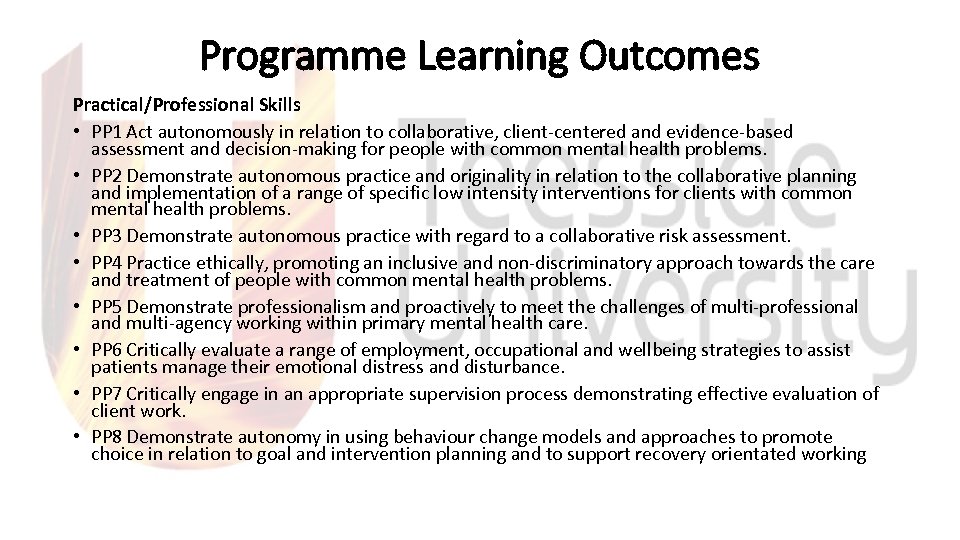 Programme Learning Outcomes

Practical/Professional Skills

• PP1 Act autonomously in relation to collaborative, client-centered and evidence-based assessment and decision-making for people with common mental health problems.
• PP2 Demonstrate autonomous practice and originality in relation to the collaborative planning and implementation of a range of specific low intensity interventions for clients with common mental health problems.
• PP3 Demonstrate autonomous practice with regard to a collaborative risk assessment.
• PP4 Practice ethically, promoting an inclusive and non-discriminatory approach towards the care and treatment of people with common mental health problems.
• PP5 Demonstrate professionalism and proactively to meet the challenges of multi-professional and multi-agency working within primary mental health care.
• PP6 Critically evaluate a range of employment, occupational and wellbeing strategies to assist patients manage their emotional distress and disturbance.
• PP7 Critically engage in an appropriate supervision process demonstrating effective evaluation of client work.
• PP8 Demonstrate autonomy in using behaviour change models and approaches to promote choice in relation to goal and intervention planning and to support recovery orientated working

Teesside University